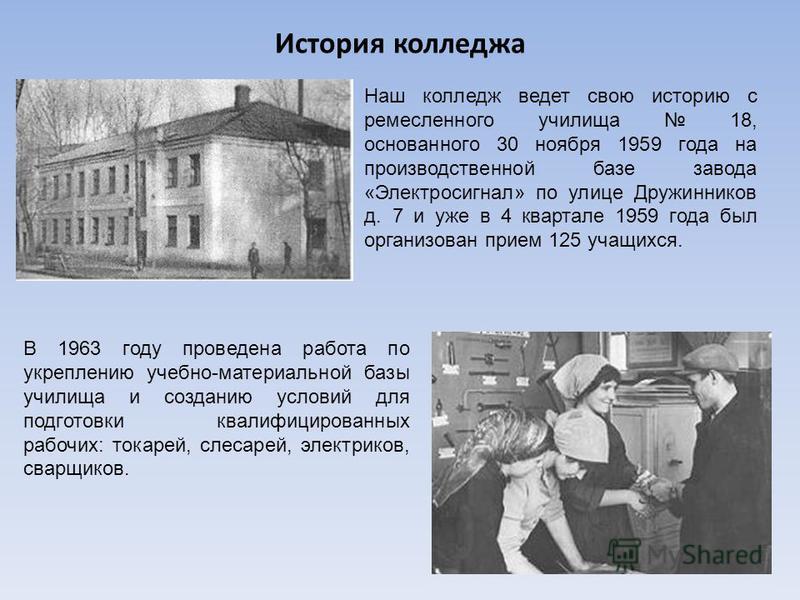 История колледжа

Наш колледж ведет свою историю с ремесленного училища № 18, основанного 30 ноября 1959 года на производственной базе завода «Электросигнал» по улице Дружинников д. 7 и уже в 4 квартале 1959 года был организован прием 125 учащихся.

В 1963 году проведена работа по укреплению учебно-материальной базы училища и созданию условий для подготовки квалифицированных рабочих: токарей, слесарей, электриков, сварщиков.

MyShared